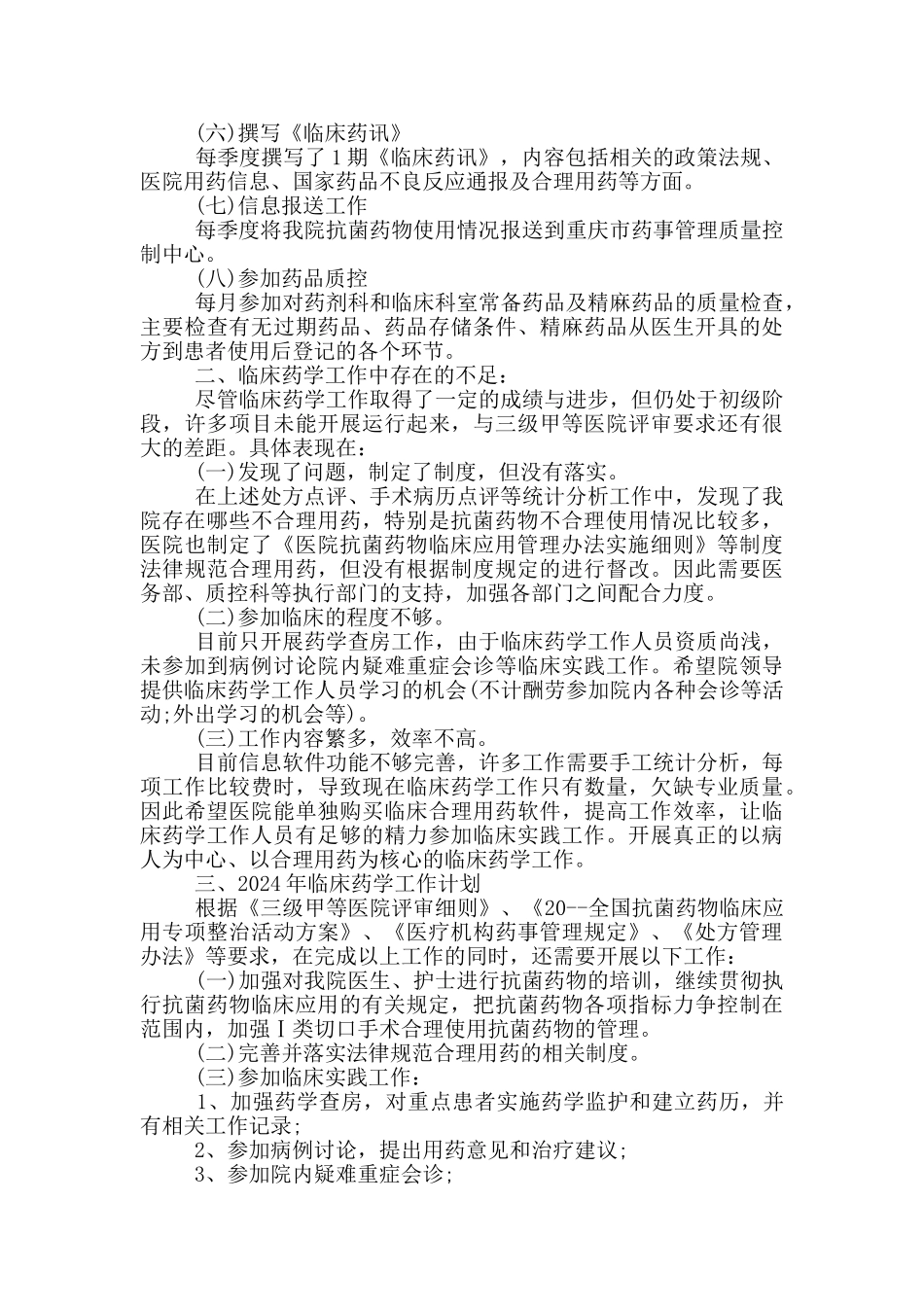 (六)撰写《临床药讯》

每季度撰写了1期《临床药讯》，内容包括相关的政策法规、医院用药信息、国家药品不良反应通报及合理用药等方面。

(七)信息报送工作

每季度将我院抗菌药物使用情况报送到重庆市药事管理质量控制中心。

(八)参加药品质控

每月参加对药剂科和临床科室常备药品及精麻药品的质量检查，主要检查有无过期药品、药品存储条件、精麻药品从医生开具的处方到患者使用后登记的各个环节。

二、临床药学工作中存在的不足：

尽管临床药学工作取得了一定的成绩与进步，但仍处于初级阶段，许多项目未能开展运行起来，与三级甲等医院评审要求还有很大的差距。具体表现在：

(一)发现了问题，制定了制度，但没有落实。

在上述处方点评、手术病历点评等统计分析工作中，发现了我院存在哪些不合理用药，特别是抗菌药物不合理使用情况比较多，医院也制定了《医院抗菌药物临床应用管理办法实施细则》等制度法律规范合理用药，但没有根据制度规定的进行督改。因此需要医务部、质控科等执行部门的支持，加强各部门之间配合力度。

(二)参加临床的程度不够。

目前只开展药学查房工作，由于临床药学工作人员资质尚浅，未参加到病例讨论院内疑难重症会诊等临床实践工作。希望院领导提供临床药学工作人员学习的机会(不计酬劳参加院内各种会诊等活动;外出学习的机会等)。

(三)工作内容繁多，效率不高。

目前信息软件功能不够完善，许多工作需要手工统计分析，每项工作比较费时，导致现在临床药学工作只有数量，欠缺专业质量。因此希望医院能单独购买临床合理用药软件，提高工作效率，让临床药学工作人员有足够的精力参加临床实践工作。开展真正的以病人为中心、以合理用药为核心的临床药学工作。

三、2024年临床药学工作计划

根据《三级甲等医院评审细则》、《20--全国抗菌药物临床应用专项整治活动方案》、《医疗机构药事管理规定》、《处方管理办法》等要求，在完成以上工作的同时，还需要开展以下工作：

(一)加强对我院医生、护士进行抗菌药物的培训，继续贯彻执行抗菌药物临床应用的有关规定，把抗菌药物各项指标力争控制在范围内，加强Ⅰ类切口手术合理使用抗菌药物的管理。

(二)完善并落实法律规范合理用药的相关制度。

(三)参加临床实践工作：

1、加强药学查房，对重点患者实施药学监护和建立药历，并有相关工作记录;

2、参加病例讨论，提出用药意见和治疗建议;

3、参加院内疑难重症会诊;